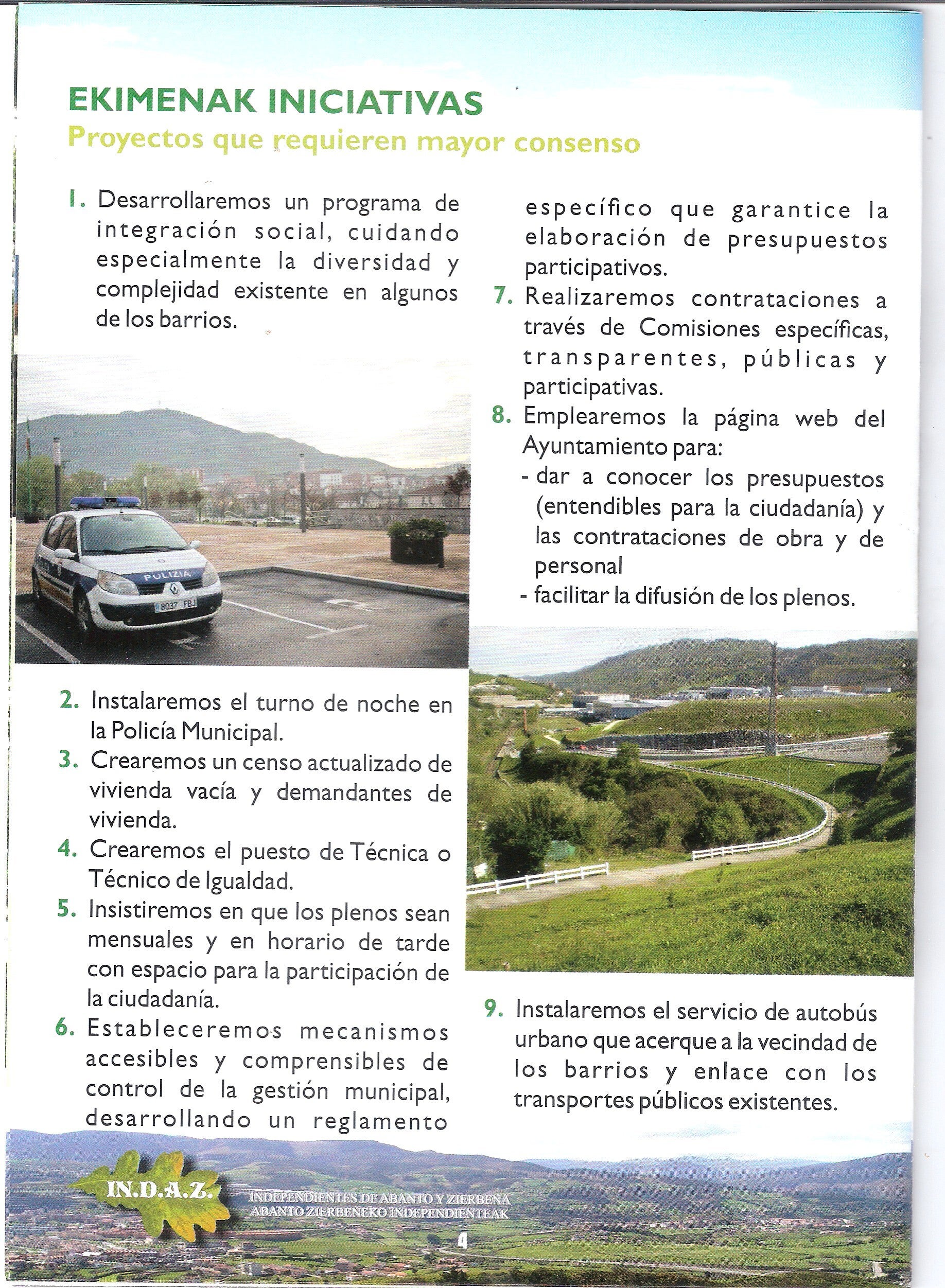 EKIMENAK INICIATIVAS
Proyectos que requieren mayor consenso

1. Desarrollaremos un programa de integración social, cuidando especialmente la diversidad y complejidad existente en algunos de los barrios.

POLIZIA
8037 FBJ

2. Instalaremos el turno de noche en la Policía Municipal.
3. Crearemos un censo actualizado de vivienda vacía y demandantes de vivienda.
4. Crearemos el puesto de Técnica o Técnico de Igualdad.
5. Insistiremos en que los plenos sean mensuales y en horario de tarde con espacio para la participación de la ciudadanía.
6. Estableceremos mecanismos accesibles y comprensibles de control de la gestión municipal, desarrollando un reglamento específico que garantice la elaboración de presupuestos participativos.
7. Realizaremos contrataciones a través de Comisiones específicas, transparentes, públicas y participativas.
8. Emplearemos la página web del Ayuntamiento para:
- dar a conocer los presupuestos (entendibles para la ciudadanía) y las contrataciones de obra y de personal
- facilitar la difusión de los plenos.

9. Instalaremos el servicio de autobús urbano que acerque a la vecindad de los barrios y enlace con los transportes públicos existentes.

IN.D.A.Z.
INDEPENDIENTES DE ABANTO Y ZIERBENA
ABANTO ZIERBENEKO INDEPENDIENTEAK

4